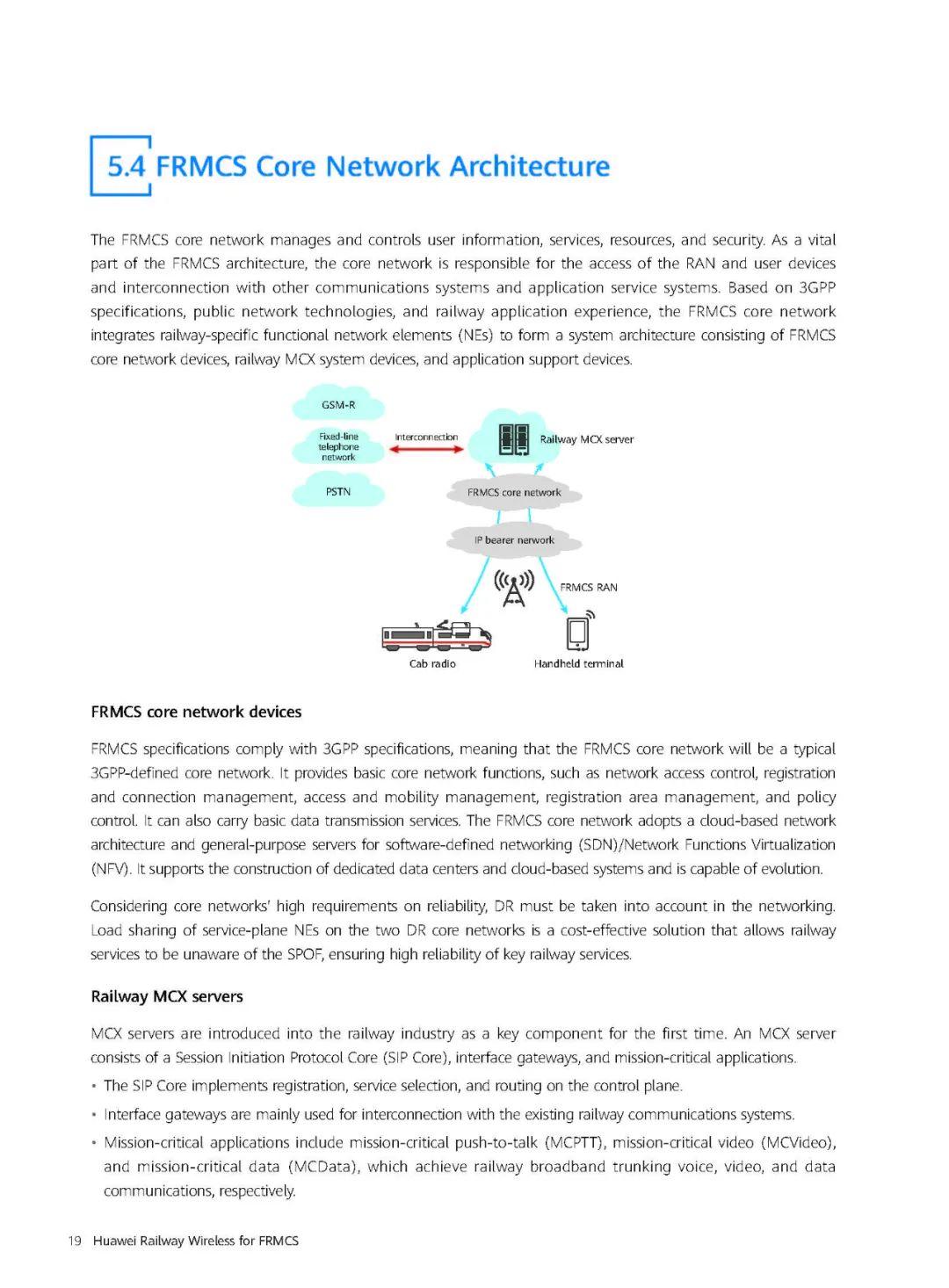 5.4 FRMCS Core Network Architecture

The FRMCS core network manages and controls user information, services, resources, and security. As a vital part of the FRMCS architecture, the core network is responsible for the access of the RAN and user devices and interconnection with other communications systems and application service systems. Based on 3GPP specifications, public network technologies, and railway application experience, the FRMCS core network integrates railway-specific functional network elements (NEs) to form a system architecture consisting of FRMCS core network devices, railway MCX system devices, and application support devices.

GSM-R

Fixed-line telephone network

PSTN

Interconnection

Railway MCX server

FRMCS core network

IP bearer nerwork

FRMCS RAN

Cab radio

Handheld terminal

FRMCS core network devices

FRMCS specifications comply with 3GPP specifications, meaning that the FRMCS core network will be a typical 3GPP-defined core network. It provides basic core network functions, such as network access control, registration and connection management, access and mobility management, registration area management, and policy control. It can also carry basic data transmission services. The FRMCS core network adopts a cloud-based network architecture and general-purpose servers for software-defined networking (SDN)/Network Functions Virtualization (NFV). It supports the construction of dedicated data centers and cloud-based systems and is capable of evolution.

Considering core networks' high requirements on reliability, DR must be taken into account in the networking. Load sharing of service-plane NEs on the two DR core networks is a cost-effective solution that allows railway services to be unaware of the SPOF, ensuring high reliability of key railway services.

Railway MCX servers

MCX servers are introduced into the railway industry as a key component for the first time. An MCX server consists of a Session Initiation Protocol Core (SIP Core), interface gateways, and mission-critical applications.

• The SIP Core implements registration, service selection, and routing on the control plane.

• Interface gateways are mainly used for interconnection with the existing railway communications systems.

• Mission-critical applications include mission-critical push-to-talk (MCPTT), mission-critical video (MCVideo), and mission-critical data (MCData), which achieve railway broadband trunking voice, video, and data communications, respectively.

19 Huawei Railway Wireless for FRMCS